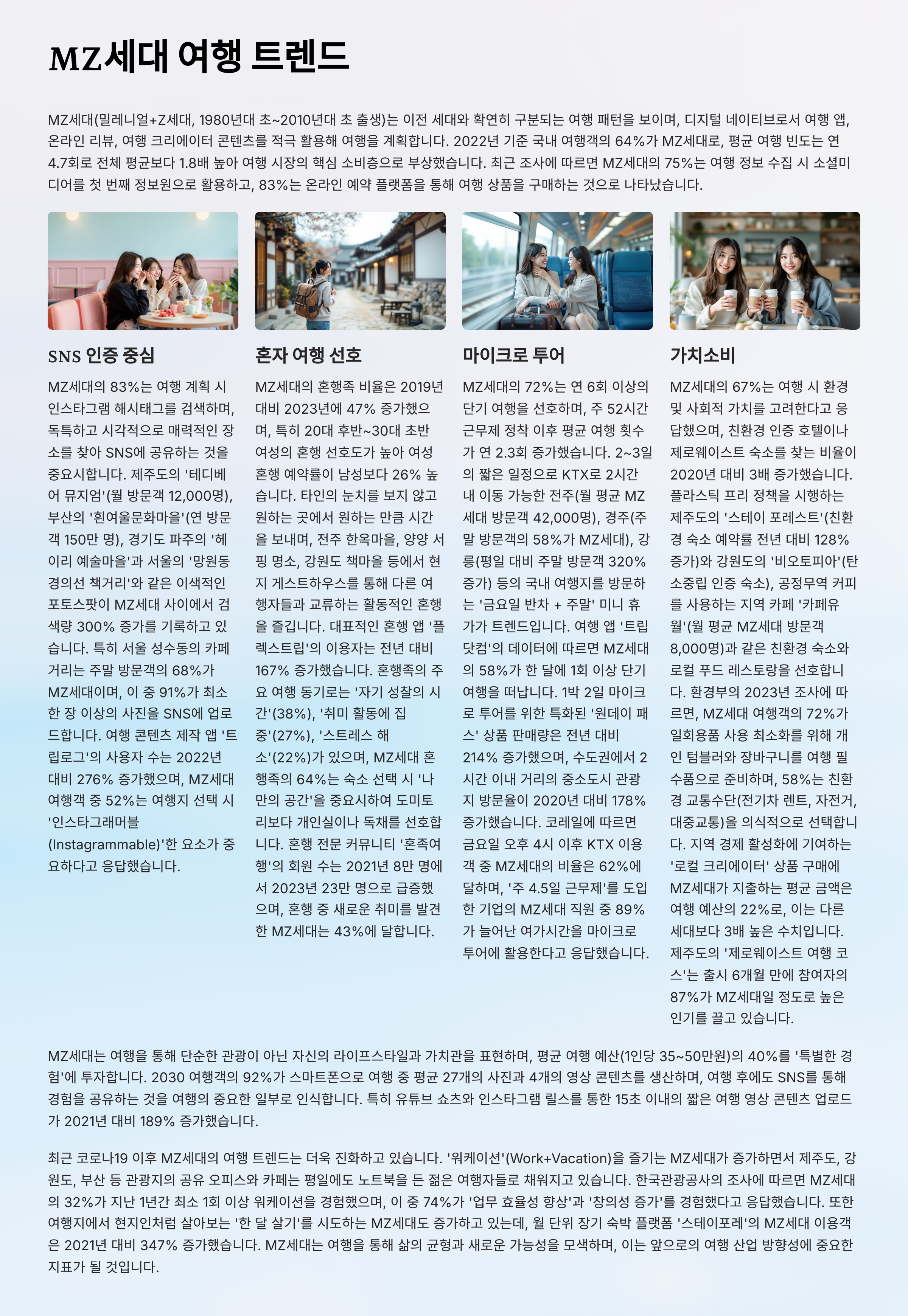 MZ세대 여행 트렌드

MZ세대(밀레니얼+Z세대, 1980년대 초~2010년대 초 출생)는 이전 세대와 확연히 구분되는 여행 패턴을 보이며, 디지털 네이티브로서 여행 앱, 온라인 리뷰, 여행 크리에이터 콘텐츠를 적극 활용해 여행을 계획합니다. 2022년 기준 국내 여행객의 64%가 MZ세대로, 평균 여행 빈도는 연 4.7회로 전체 평균보다 1.8배 높아 여행 시장의 핵심 소비층으로 부상했습니다. 최근 조사에 따르면 MZ세대의 75%는 여행 정보 수집 시 소셜미디어를 첫 번째 정보원으로 활용하고, 83%는 온라인 예약 플랫폼을 통해 여행 상품을 구매하는 것으로 나타났습니다.

SNS 인증 중심

MZ세대의 83%는 여행 계획 시 인스타그램 해시태그를 검색하며, 독특하고 시각적으로 매력적인 장소를 찾아 SNS에 공유하는 것을 중요시합니다. 제주도의 '테디베어 뮤지엄'(월 방문객 12,000명), 부산의 '흰여울문화마을'(연 방문객 150만 명), 경기도 파주의 '헤이리 예술마을'과 서울의 '망원동 경의선 책거리'와 같은 이색적인 포토스팟이 MZ세대 사이에서 검색량 300% 증가를 기록하고 있습니다. 특히 서울 성수동의 카페거리는 주말 방문객의 68%가 MZ세대이며, 이 중 91%가 최소 한 장 이상의 사진을 SNS에 업로드합니다. 여행 콘텐츠 제작 앱 '트립로그'의 사용자 수는 2022년 대비 276% 증가했으며, MZ세대 여행객 중 52%는 여행지 선택 시 '인스타그래머블(Instagrammable)'한 요소가 중요하다고 응답했습니다.

혼자 여행 선호

MZ세대의 혼행족 비율은 2019년 대비 2023년에 47% 증가했으며, 특히 20대 후반~30대 초반 여성의 혼행 선호도가 높아 여성 혼행 예약률이 남성보다 26% 높습니다. 타인의 눈치를 보지 않고 원하는 곳에서 원하는 만큼 시간을 보내며, 전주 한옥마을, 양양 서핑 명소, 강원도 책마을 등에서 현지 게스트하우스를 통해 다른 여행자들과 교류하는 활동적인 혼행을 즐깁니다. 대표적인 혼행 앱 '플렉스트립'의 이용자는 전년 대비 167% 증가했습니다. 혼행족의 주요 여행 동기로는 '자기 성찰의 시간'(38%), '취미 활동에 집중'(27%), '스트레스 해소'(22%)가 있으며, MZ세대 혼행족의 64%는 숙소 선택 시 '나만의 공간'을 중요시하여 도미토리보다 개인실이나 독채를 선호합니다. 혼행 전문 커뮤니티 '혼족여행'의 회원 수는 2021년 8만 명에서 2023년 23만 명으로 급증했으며, 혼행 중 새로운 취미를 발견한 MZ세대는 43%에 달합니다.

마이크로 투어

MZ세대의 72%는 연 6회 이상의 단기 여행을 선호하며, 주 52시간 근무제 정착 이후 평균 여행 횟수가 연 2.3회 증가했습니다. 2~3일의 짧은 일정으로 KTX로 2시간 내 이동 가능한 전주(월 평균 MZ세대 방문객 42,000명), 경주(주말 방문객의 58%가 MZ세대), 강릉(평일 대비 주말 방문객 320% 증가) 등의 국내 여행지를 방문하는 '금요일 반차 + 주말' 미니 휴가가 트렌드입니다. 여행 앱 '트립닷컴'의 데이터에 따르면 MZ세대의 58%가 한 달에 1회 이상 단기 여행을 떠납니다. 1박 2일 마이크로 투어를 위한 특화된 '원데이 패스' 상품 판매량은 전년 대비 214% 증가했으며, 수도권에서 2시간 이내 거리의 중소도시 관광지 방문율이 2020년 대비 178% 증가했습니다. 코레일에 따르면 금요일 오후 4시 이후 KTX 이용객 중 MZ세대의 비율은 62%에 달하며, '주 4.5일 근무제'를 도입한 기업의 MZ세대 직원 중 89%가 늘어난 여가시간을 마이크로 투어에 활용한다고 응답했습니다.

가치소비

MZ세대의 67%는 여행 시 환경 및 사회적 가치를 고려한다고 응답했으며, 친환경 인증 호텔이나 제로웨이스트 숙소를 찾는 비율이 2020년 대비 3배 증가했습니다. 플라스틱 프리 정책을 시행하는 제주도의 '스테이 포레스트'(친환경 숙소 예약률 전년 대비 128% 증가)와 강원도의 '비오토피아'(탄소중립 인증 숙소), 공정무역 커피를 사용하는 지역 카페 '카페유월'(월 평균 MZ세대 방문객 8,000명)과 같은 친환경 숙소와 로컬 푸드 레스토랑을 선호합니다. 환경부의 2023년 조사에 따르면, MZ세대 여행객의 72%가 일회용품 사용 최소화를 위해 개인 텀블러와 장바구니를 여행 필수품으로 준비하며, 58%는 친환경 교통수단(전기차 렌트, 자전거, 대중교통)을 의식적으로 선택합니다. 지역 경제 활성화에 기여하는 '로컬 크리에이터' 상품 구매에 MZ세대가 지출하는 평균 금액은 여행 예산의 22%로, 이는 다른 세대보다 3배 높은 수치입니다. 제주도의 '제로웨이스트 여행 코스'는 출시 6개월 만에 참여자의 87%가 MZ세대일 정도로 높은 인기를 끌고 있습니다.

MZ세대는 여행을 통해 단순한 관광이 아닌 자신의 라이프스타일과 가치관을 표현하며, 평균 여행 예산(1인당 35~50만원)의 40%를 '특별한 경험'에 투자합니다. 2030 여행객의 92%가 스마트폰으로 여행 중 평균 27개의 사진과 4개의 영상 콘텐츠를 생산하며, 여행 후에도 SNS를 통해 경험을 공유하는 것을 여행의 중요한 일부로 인식합니다. 특히 유튜브 쇼츠와 인스타그램 릴스를 통한 15초 이내의 짧은 여행 영상 콘텐츠 업로드가 2021년 대비 189% 증가했습니다.

최근 코로나19 이후 MZ세대의 여행 트렌드는 더욱 진화하고 있습니다. '워케이션'(Work+Vacation)을 즐기는 MZ세대가 증가하면서 제주도, 강원도, 부산 등 관광지의 공유 오피스와 카페는 평일에도 노트북을 든 젊은 여행자들로 채워지고 있습니다. 한국관광공사의 조사에 따르면 MZ세대의 32%가 지난 1년간 최소 1회 이상 워케이션을 경험했으며, 이 중 74%가 '업무 효율성 향상'과 '창의성 증가'를 경험했다고 응답했습니다. 또한 여행지에서 현지인처럼 살아보는 '한 달 살기'를 시도하는 MZ세대도 증가하고 있는데, 월 단위 장기 숙박 플랫폼 '스테이포레'의 MZ세대 이용객은 2021년 대비 347% 증가했습니다. MZ세대는 여행을 통해 삶의 균형과 새로운 가능성을 모색하며, 이는 앞으로의 여행 산업 방향성에 중요한 지표가 될 것입니다.